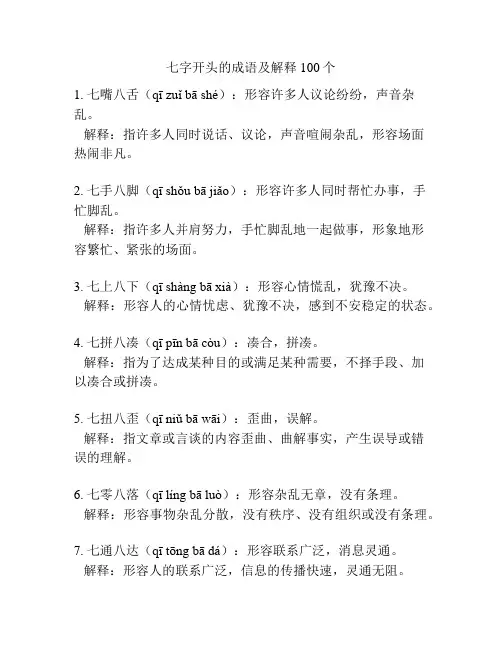 七字开头的成语及解释 100 个

1. 七嘴八舌（qī zuǐ bā shé）：形容许多人议论纷纷，声音杂乱。
解释：指许多人同时说话、议论，声音喧闹杂乱，形容场面热闹非凡。

2. 七手八脚（qī shǒu bā jiǎo）：形容许多人同时帮忙办事，手忙脚乱。
解释：指许多人并肩努力，手忙脚乱地一起做事，形象地形容繁忙、紧张的场面。

3. 七上八下（qī shàng bā xià）：形容心情慌乱，犹豫不决。
解释：形容人的心情忧虑、犹豫不决，感到不安稳定的状态。

4. 七拼八凑（qī pīn bā còu）：凑合，拼凑。
解释：指为了达成某种目的或满足某种需要，不择手段、加以凑合或拼凑。

5. 七扭八歪（qī niǔ bā wāi）：歪曲，误解。
解释：指文章或言谈的内容歪曲、曲解事实，产生误导或错误的理解。

6. 七零八落（qī líng bā luò）：形容杂乱无章，没有条理。
解释：形容事物杂乱分散，没有秩序、没有组织或没有条理。

7. 七通八达（qī tōng bā dá）：形容联系广泛，消息灵通。
解释：形容人的联系广泛，信息的传播快速，灵通无阻。